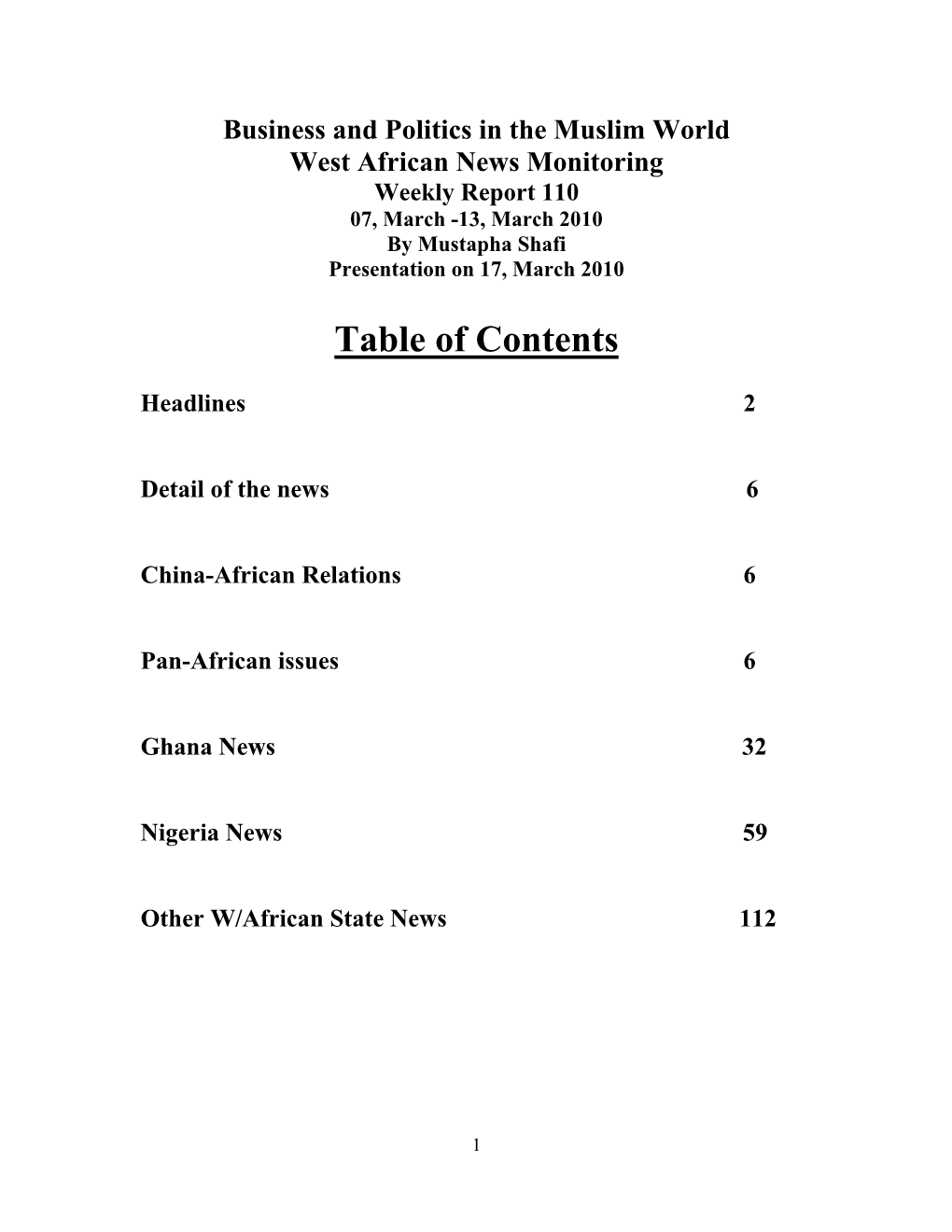 Business and Politics in the Muslim World
West African News Monitoring
Weekly Report 110
07, March -13, March 2010
By Mustapha Shafi
Presentation on 17, March 2010

Table of Contents

Headlines 2

Detail of the news 6

China-African Relations 6

Pan-African issues 6

Ghana News 32

Nigeria News 59

Other W/African State News 112

1